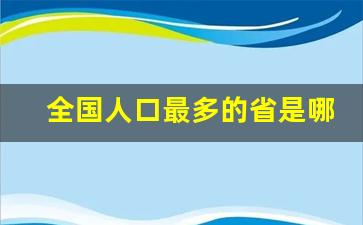 全国人口最多的省是哪